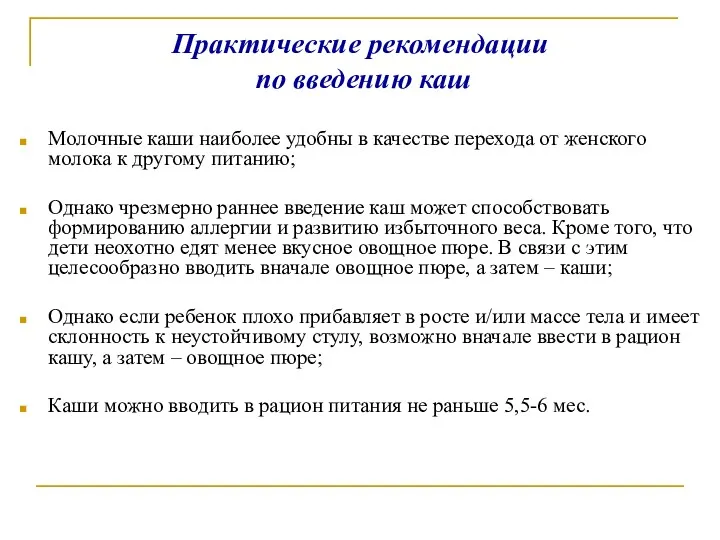 Практические рекомендации по введению каш

Молочные каши наиболее удобны в качестве перехода от женского молока к другому питанию;

Однако чрезмерно раннее введение каш может способствовать формированию аллергии и развитию избыточного веса. Кроме того, что дети неохотно едят менее вкусное овощное пюре. В связи с этим целесообразно вводить вначале овощное пюре, а затем – каши;

Однако если ребенок плохо прибавляет в росте и/или массе тела и имеет склонность к неустойчивому стулу, возможно вначале ввести в рацион кашу, а затем – овощное пюре;

Каши можно вводить в рацион питания не раньше 5,5-6 мес.